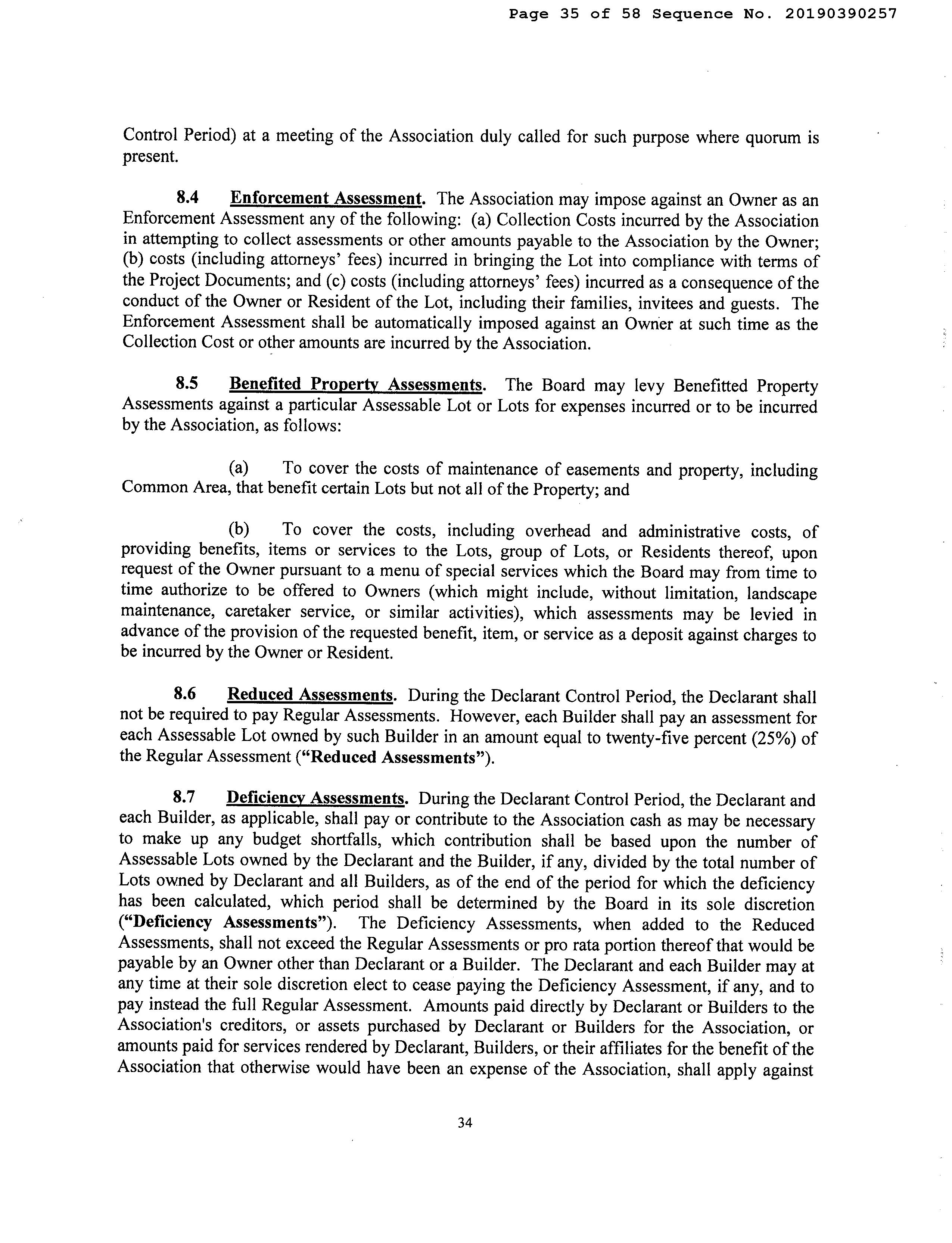 Page 35 of 58 Sequence No. 20190390257

Control Period) at a meeting of the Association duly called for such purpose where quorum is present.

8.4 Enforcement Assessment. The Association may impose against an Owner as an Enforcement Assessment any of the following: (a) Collection Costs incurred by the Association in attempting to collect assessments or other amounts payable to the Association by the Owner; (b) costs (including attorneys' fees) incurred in bringing the Lot into compliance with terms of the Project Documents; and (c) costs (including attorneys' fees) incurred as a consequence of the conduct of the Owner or Resident of the Lot, including their families, invitees and guests. The Enforcement Assessment shall be automatically imposed against an Owner at such time as the Collection Cost or other amounts are incurred by the Association.

8.5 Benefited Property Assessments. The Board may levy Benefitted Property Assessments against a particular Assessable Lot or Lots for expenses incurred or to be incurred by the Association, as follows:

(a) To cover the costs of maintenance of easements and property, including Common Area, that benefit certain Lots but not all of the Property; and

(b) To cover the costs, including overhead and administrative costs, of providing benefits, items or services to the Lots, group of Lots, or Residents thereof, upon request of the Owner pursuant to a menu of special services which the Board may from time to time authorize to be offered to Owners (which might include, without limitation, landscape maintenance, caretaker service, or similar activities), which assessments may be levied in advance of the provision of the requested benefit, item, or service as a deposit against charges to be incurred by the Owner or Resident.

8.6 Reduced Assessments. During the Declarant Control Period, the Declarant shall not be required to pay Regular Assessments. However, each Builder shall pay an assessment for each Assessable Lot owned by such Builder in an amount equal to twenty-five percent (25%) of the Regular Assessment ("Reduced Assessments").

8.7 Deficiency Assessments. During the Declarant Control Period, the Declarant and each Builder, as applicable, shall pay or contribute to the Association cash as may be necessary to make up any budget shortfalls, which contribution shall be based upon the number of Assessable Lots owned by the Declarant and the Builder, if any, divided by the total number of Lots owned by Declarant and all Builders, as of the end of the period for which the deficiency has been calculated, which period shall be determined by the Board in its sole discretion ("Deficiency Assessments"). The Deficiency Assessments, when added to the Reduced Assessments, shall not exceed the Regular Assessments or pro rata portion thereof that would be payable by an Owner other than Declarant or a Builder. The Declarant and each Builder may at any time at their sole discretion elect to cease paying the Deficiency Assessment, if any, and to pay instead the full Regular Assessment. Amounts paid directly by Declarant or Builders to the Association's creditors, or assets purchased by Declarant or Builders for the Association, or amounts paid for services rendered by Declarant, Builders, or their affiliates for the benefit of the Association that otherwise would have been an expense of the Association, shall apply against

34